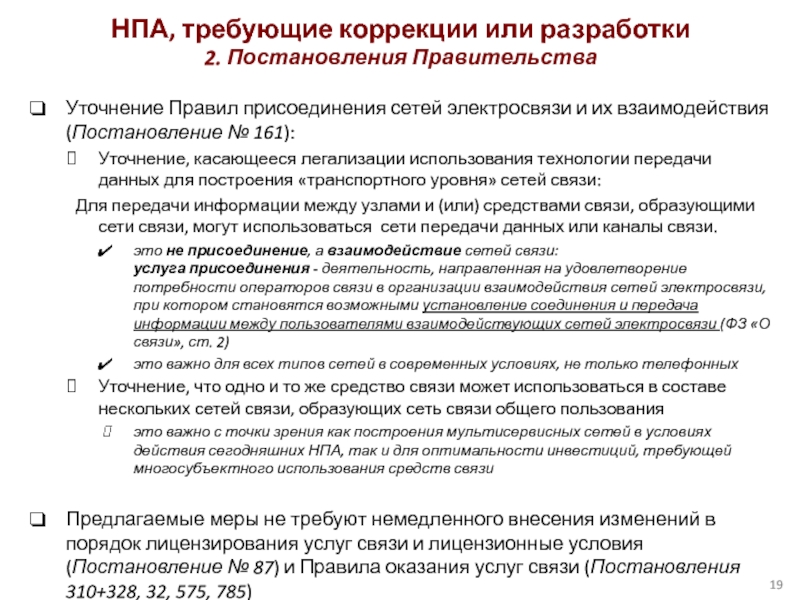 НПА, требующие коррекции или разработки
2. Постановления Правительства

❑ Уточнение Правил присоединения сетей электросвязи и их взаимодействия (Постановление № 161):

 Уточнение, касающееся легализации использования технологии передачи данных для построения «транспортного уровня» сетей связи:

Для передачи информации между узлами и (или) средствами связи, образующими сети связи, могут использоваться сети передачи данных или каналы связи.

✔ это не присоединение, а взаимодействие сетей связи: услуга присоединения - деятельность, направленная на удовлетворение потребности операторов связи в организации взаимодействия сетей электросвязи, при котором становятся возможными установление соединения и передача информации между пользователями взаимодействующих сетей электросвязи (ФЗ «О связи», ст. 2)

✔ это важно для всех типов сетей в современных условиях, не только телефонных

 Уточнение, что одно и то же средство связи может использоваться в составе нескольких сетей связи, образующих сеть связи общего пользования

 это важно с точки зрения как построения мультисервисных сетей в условиях действия сегодняшних НПА, так и для оптимальности инвестиций, требующей многосубъектного использования средств связи

❑ Предлагаемые меры не требуют немедленного внесения изменений в порядок лицензирования услуг связи и лицензионные условия (Постановление № 87) и Правила оказания услуг связи (Постановления 310+328, 32, 575, 785)

19